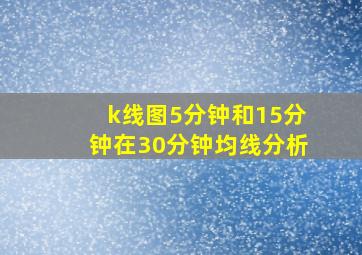 k线图5分钟和15分钟在30分钟均线分析